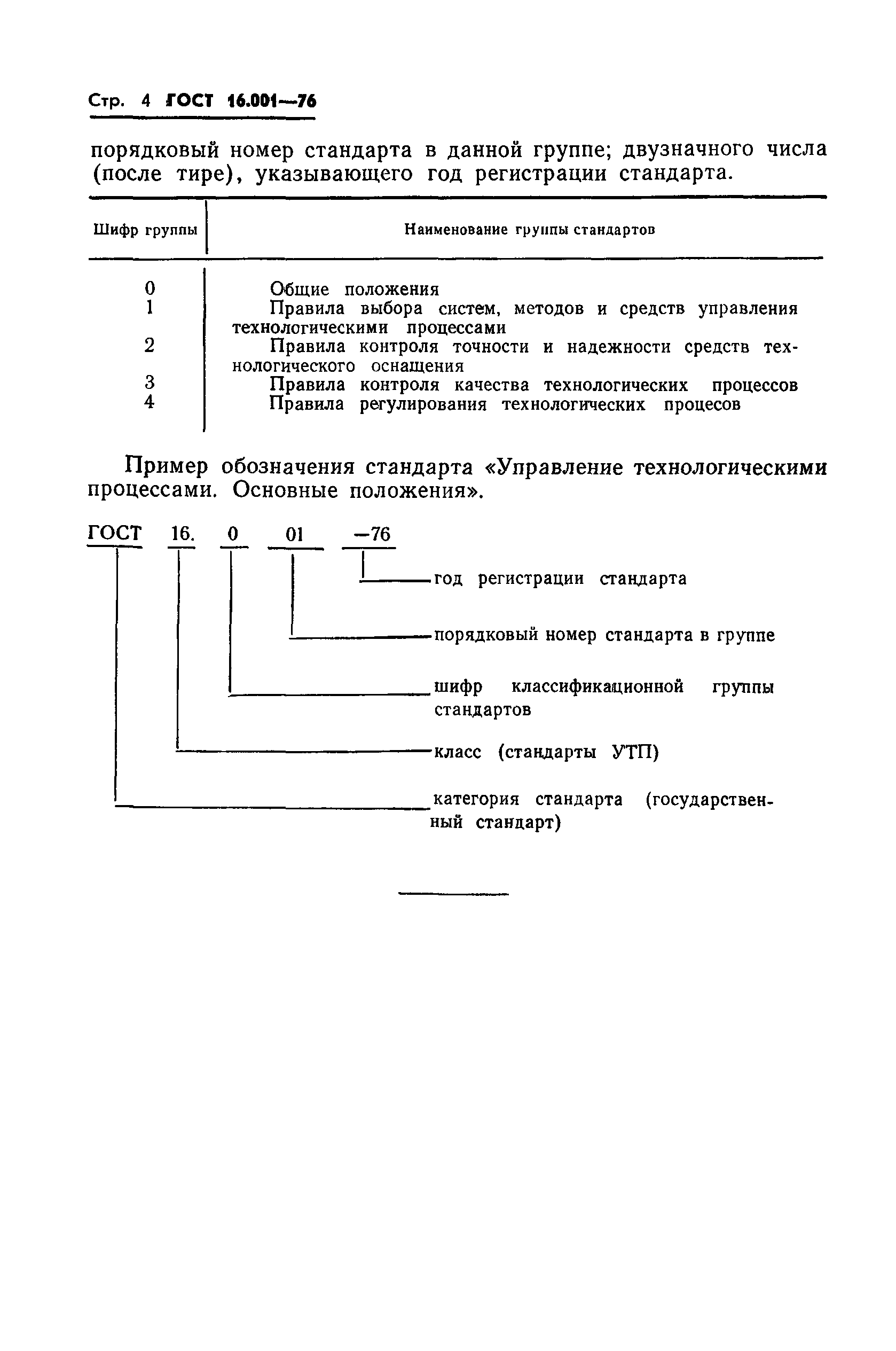 Стр. 4 ГОСТ 16.001—76

порядковый номер стандарта в данной группе; двузначного числа (после тире), указывающего год регистрации стандарта.

| Шифр группы | Наименование группы стандартов |
|---|---|
| 0 | Общие положения |
| 1 | Правила выбора систем, методов и средств управления технологическими процессами |
| 2 | Правила контроля точности и надежности средств технологического оснащения |
| 3 | Правила контроля качества технологических процессов |
| 4 | Правила регулирования технологических процесов |

Пример обозначения стандарта «Управление технологическими процессами. Основные положения».

ГОСТ 16. 0 01 —76

год регистрации стандарта

порядковый номер стандарта в группе

шифр классификационной группы стандартов

класс (стандарты УТП)

категория стандарта (государственный стандарт)